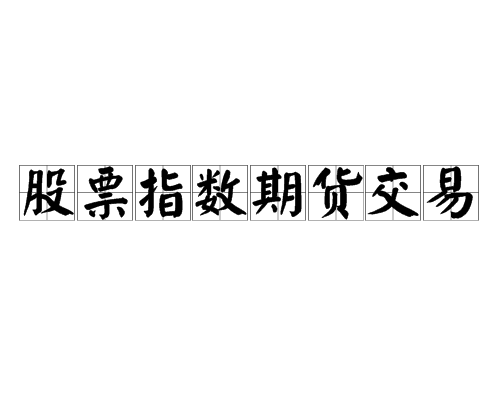 股票指数期货交易